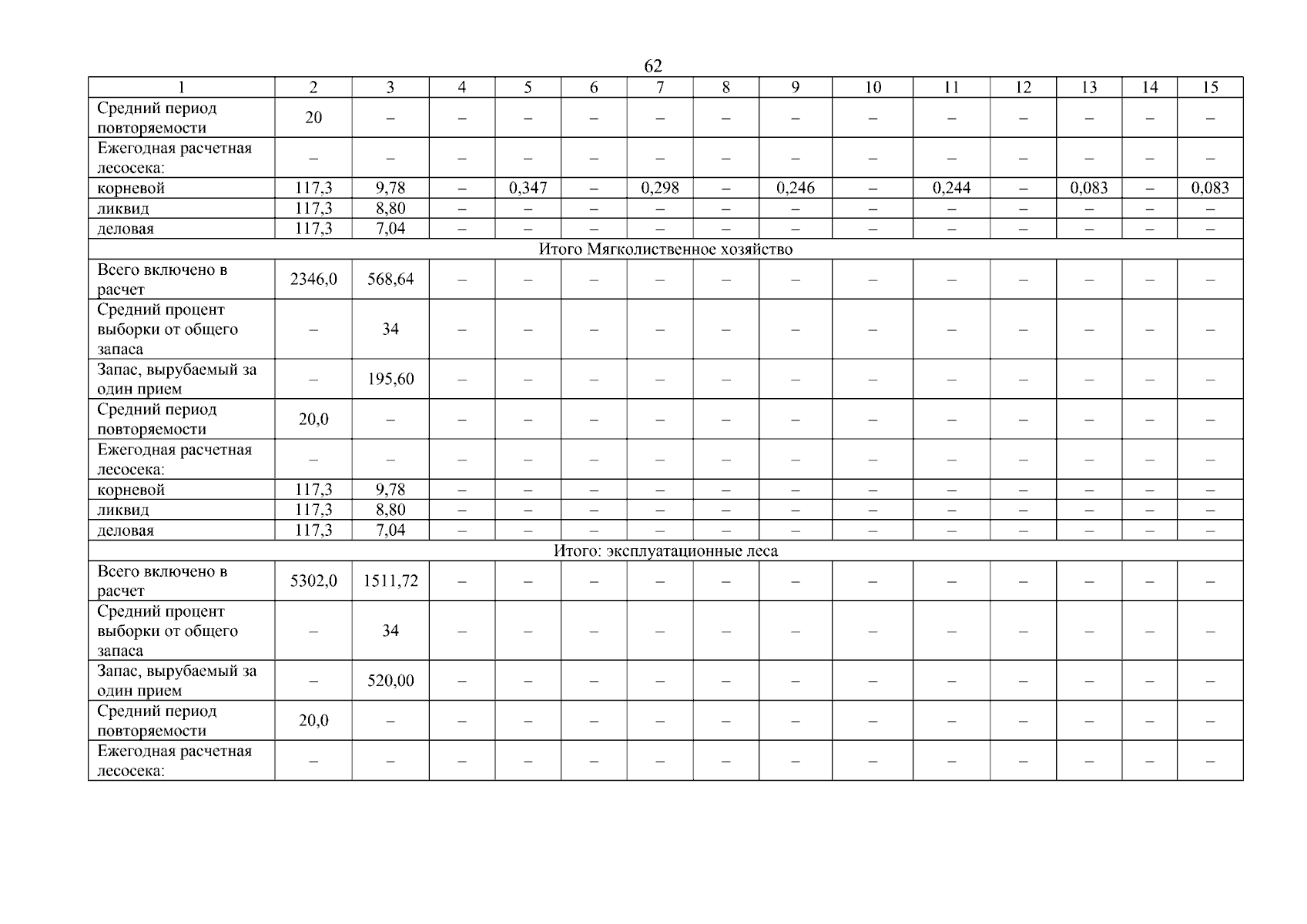 62

| 1 | 2 | 3 | 4 | 5 | 6 | 7 | 8 | 9 | 10 | 11 | 12 | 13 | 14 | 15 |
|---|---|---|---|---|---|---|---|---|---|---|---|---|---|---|
| Средний период повторяемости | 20 | – | – | – | – | – | – | – | – | – | – | – | – | – |
| Ежегодная расчетная лесосека: | – | – | – | – | – | – | – | – | – | – | – | – | – | – |
| корневой | 117,3 | 9,78 | – | 0,347 | – | 0,298 | – | 0,246 | – | 0,244 | – | 0,083 | – | 0,083 |
| ликвид | 117,3 | 8,80 | – | – | – | – | – | – | – | – | – | – | – | – |
| деловая | 117,3 | 7,04 | – | – | – | – | – | – | – | – | – | – | – | – |
| Итого Мягколиственное хозяйство | | | | | | | | | | | | | | |
| Всего включено в расчет | 2346,0 | 568,64 | – | – | – | – | – | – | – | – | – | – | – | – |
| Средний процент выборки от общего запаса | – | 34 | – | – | – | – | – | – | – | – | – | – | – | – |
| Запас, вырубаемый за один прием | – | 195,60 | – | – | – | – | – | – | – | – | – | – | – | – |
| Средний период повторяемости | 20,0 | – | – | – | – | – | – | – | – | – | – | – | – | – |
| Ежегодная расчетная лесосека: | – | – | – | – | – | – | – | – | – | – | – | – | – | – |
| корневой | 117,3 | 9,78 | – | – | – | – | – | – | – | – | – | – | – | – |
| ликвид | 117,3 | 8,80 | – | – | – | – | – | – | – | – | – | – | – | – |
| деловая | 117,3 | 7,04 | – | – | – | – | – | – | – | – | – | – | – | – |
| Итого: эксплуатационные леса | | | | | | | | | | | | | | |
| Всего включено в расчет | 5302,0 | 1511,72 | – | – | – | – | – | – | – | – | – | – | – | – |
| Средний процент выборки от общего запаса | – | 34 | – | – | – | – | – | – | – | – | – | – | – | – |
| Запас, вырубаемый за один прием | – | 520,00 | – | – | – | – | – | – | – | – | – | – | – | – |
| Средний период повторяемости | 20,0 | – | – | – | – | – | – | – | – | – | – | – | – | – |
| Ежегодная расчетная лесосека: | – | – | – | – | – | – | – | – | – | – | – | – | – | – |